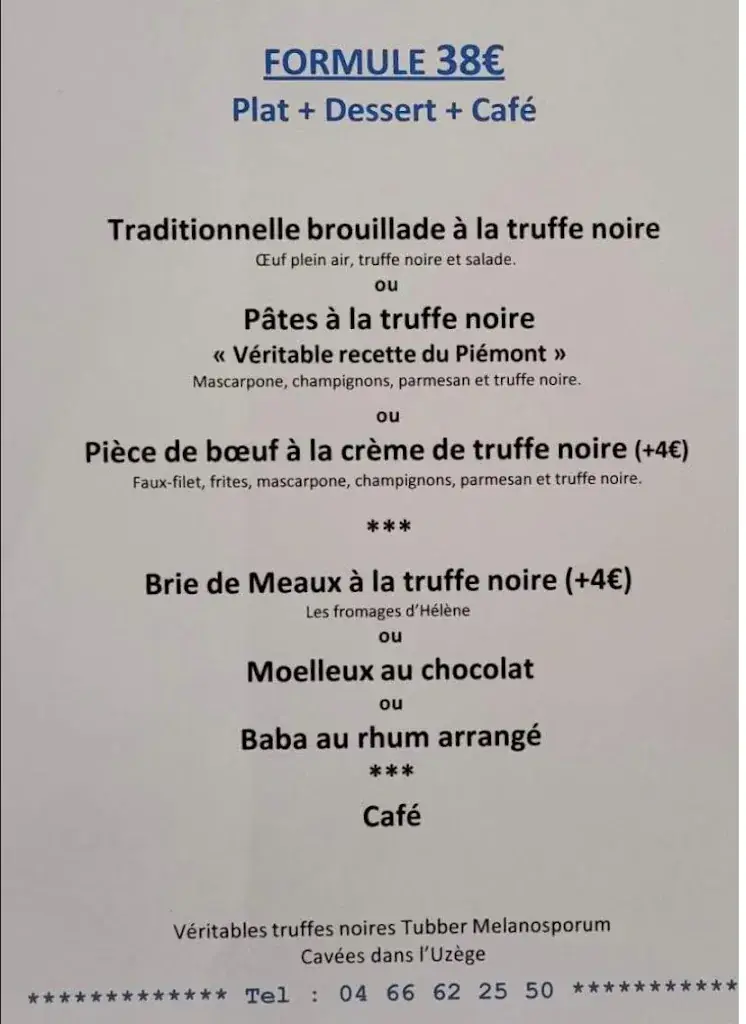 FORMULE 38€
Plat + Dessert + Café

Traditionnelle brouillade à la truffe noire
Œuf plein air, truffe noire et salade.
ou
Pâtes à la truffe noire
« Véritable recette du Piémont »
Mascarpone, champignons, parmesan et truffe noire.

ou
Pièce de bœuf à la crème de truffe noire (+4€)
Faux-filet, frites, mascarpone, champignons, parmesan et truffe noire.

***

Brie de Meaux à la truffe noire (+4€)
Les fromages d'Hélène
ou
Moelleux au chocolat
ou
Baba au rhum arrangé
***
Café

Véritables truffes noires Tubber Melanosporum
Cavées dans l'Uzège

************* Tel : 04 66 62 25 50 ***********